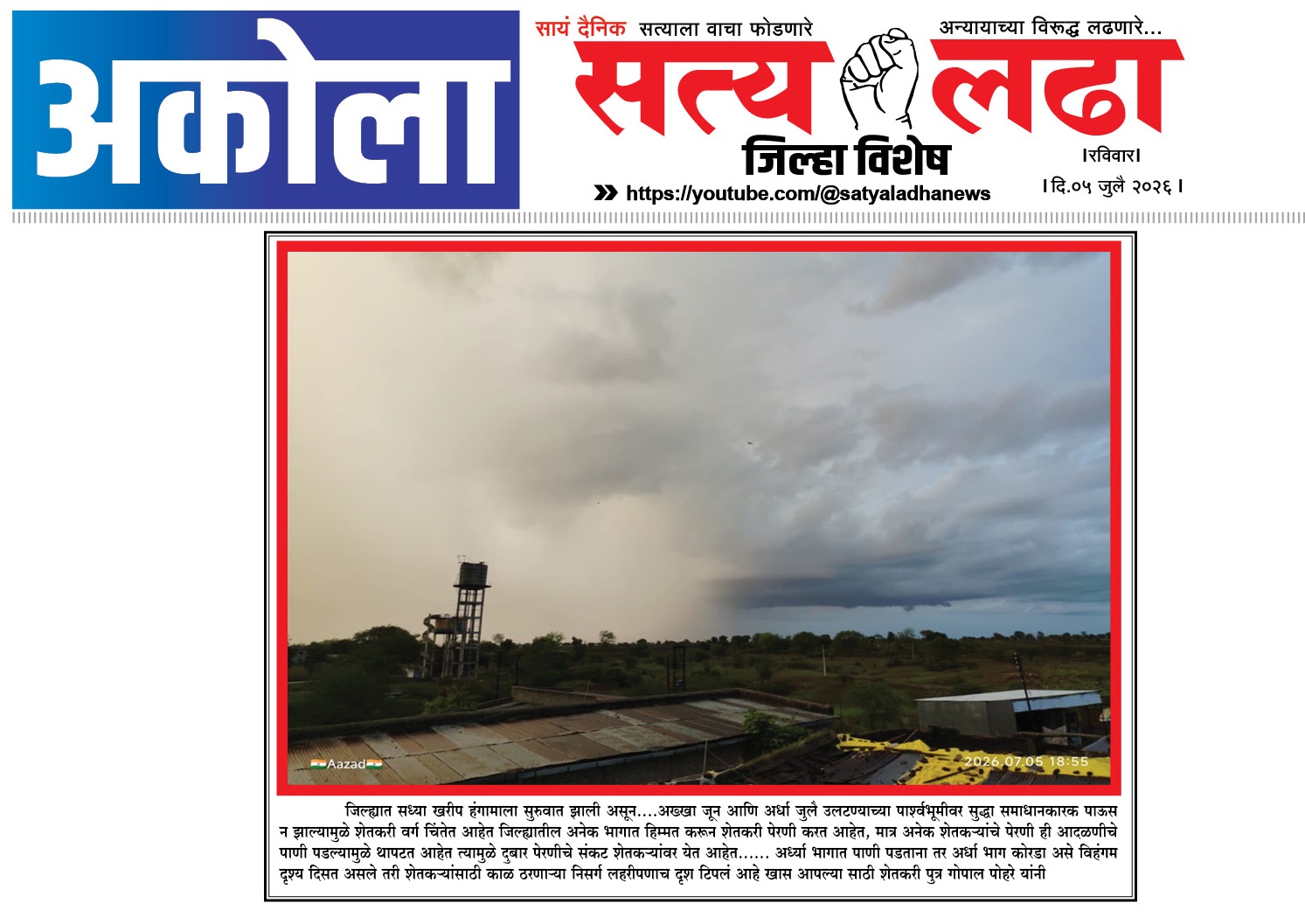 अकोला

सायं दैनिक सत्याला वाचा फोडणारे

अन्यायाच्या विरूद्ध लढणारे...

सत्य लढा

जिल्हा विशेष

https://youtube.com/@satyaladhanews

।रविवार।

। दि.०५ जुलै २०२६ ।

Aazad

2026.07.05 18:55

जिल्ह्यात सध्या खरीप हंगामाला सुरुवात झाली असून....अख्खा जून आणि अर्धा जुलै उलटण्याच्या पार्श्वभूमीवर सुद्धा समाधानकारक पाऊस न झाल्यामुळे शेतकरी वर्ग चिंतेत आहेत जिल्ह्यातील अनेक भागात हिम्मत करून शेतकरी पेरणी करत आहेत, मात्र अनेक शेतकऱ्यांचे पेरणी ही आदळणीचे पाणी पडल्यामुळे थापटत आहेत त्यामुळे दुबार पेरणीचे संकट शेतकऱ्यांवर येत आहेत...... अर्ध्या भागात पाणी पडताना तर अर्धा भाग कोरडा असे विहंगम दृश्य दिसत असले तरी शेतकऱ्यांसाठी काळ ठरणाऱ्या निसर्ग लहरीपणाच दृश टिपलं आहे खास आपल्या साठी शेतकरी पुत्र गोपाल पोहरे यांनी